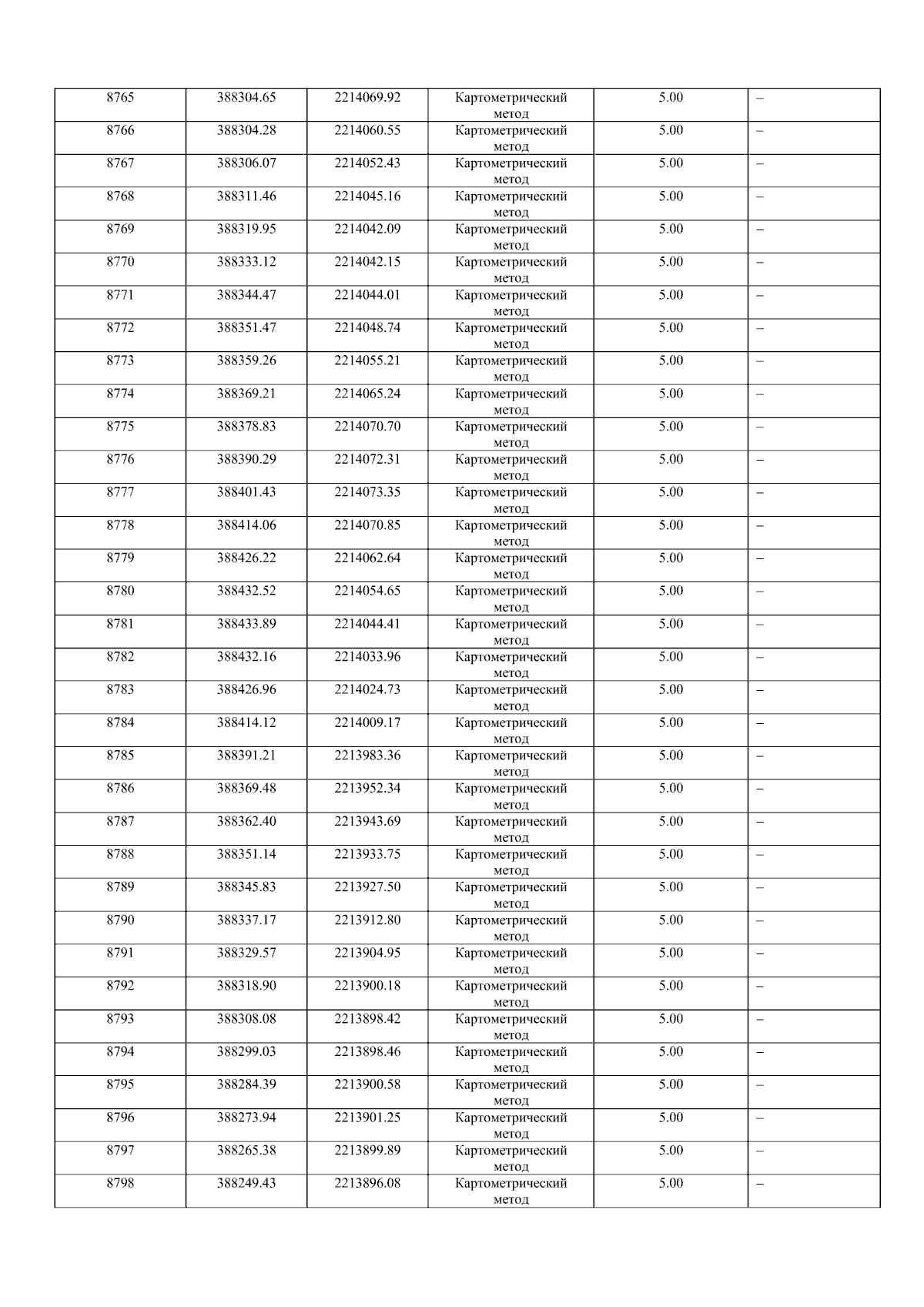 | 8765 | 388304.65 | 2214069.92 | Картометрический метод | 5.00 | – |
|---|---|---|---|---|---|
| 8766 | 388304.28 | 2214060.55 | Картометрический метод | 5.00 | – |
| 8767 | 388306.07 | 2214052.43 | Картометрический метод | 5.00 | – |
| 8768 | 388311.46 | 2214045.16 | Картометрический метод | 5.00 | – |
| 8769 | 388319.95 | 2214042.09 | Картометрический метод | 5.00 | – |
| 8770 | 388333.12 | 2214042.15 | Картометрический метод | 5.00 | – |
| 8771 | 388344.47 | 2214044.01 | Картометрический метод | 5.00 | – |
| 8772 | 388351.47 | 2214048.74 | Картометрический метод | 5.00 | – |
| 8773 | 388359.26 | 2214055.21 | Картометрический метод | 5.00 | – |
| 8774 | 388369.21 | 2214065.24 | Картометрический метод | 5.00 | – |
| 8775 | 388378.83 | 2214070.70 | Картометрический метод | 5.00 | – |
| 8776 | 388390.29 | 2214072.31 | Картометрический метод | 5.00 | – |
| 8777 | 388401.43 | 2214073.35 | Картометрический метод | 5.00 | – |
| 8778 | 388414.06 | 2214070.85 | Картометрический метод | 5.00 | – |
| 8779 | 388426.22 | 2214062.64 | Картометрический метод | 5.00 | – |
| 8780 | 388432.52 | 2214054.65 | Картометрический метод | 5.00 | – |
| 8781 | 388433.89 | 2214044.41 | Картометрический метод | 5.00 | – |
| 8782 | 388432.16 | 2214033.96 | Картометрический метод | 5.00 | – |
| 8783 | 388426.96 | 2214024.73 | Картометрический метод | 5.00 | – |
| 8784 | 388414.12 | 2214009.17 | Картометрический метод | 5.00 | – |
| 8785 | 388391.21 | 2213983.36 | Картометрический метод | 5.00 | – |
| 8786 | 388369.48 | 2213952.34 | Картометрический метод | 5.00 | – |
| 8787 | 388362.40 | 2213943.69 | Картометрический метод | 5.00 | – |
| 8788 | 388351.14 | 2213933.75 | Картометрический метод | 5.00 | – |
| 8789 | 388345.83 | 2213927.50 | Картометрический метод | 5.00 | – |
| 8790 | 388337.17 | 2213912.80 | Картометрический метод | 5.00 | – |
| 8791 | 388329.57 | 2213904.95 | Картометрический метод | 5.00 | – |
| 8792 | 388318.90 | 2213900.18 | Картометрический метод | 5.00 | – |
| 8793 | 388308.08 | 2213898.42 | Картометрический метод | 5.00 | – |
| 8794 | 388299.03 | 2213898.46 | Картометрический метод | 5.00 | – |
| 8795 | 388284.39 | 2213900.58 | Картометрический метод | 5.00 | – |
| 8796 | 388273.94 | 2213901.25 | Картометрический метод | 5.00 | – |
| 8797 | 388265.38 | 2213899.89 | Картометрический метод | 5.00 | – |
| 8798 | 388249.43 | 2213896.08 | Картометрический метод | 5.00 | – |